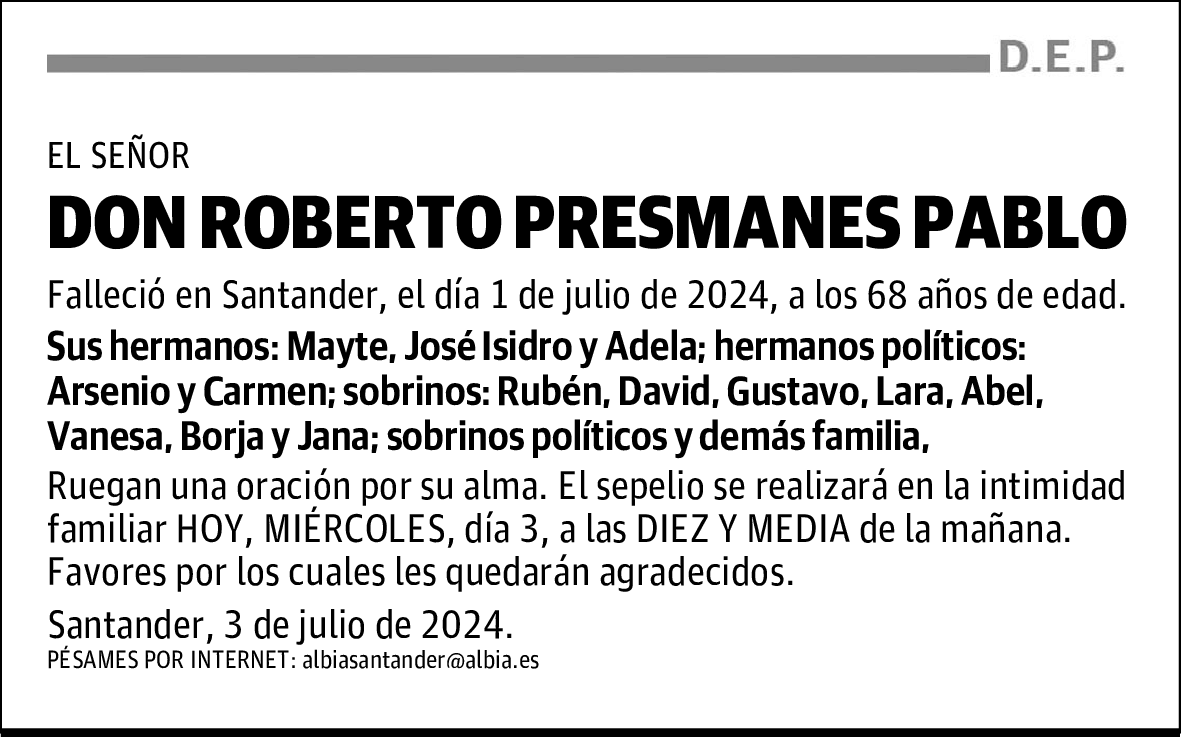 D.E.P.

EL SEÑOR

DON ROBERTO PRESMANES PABLO

Falleció en Santander, el día 1 de julio de 2024, a los 68 años de edad.

Sus hermanos: Mayte, José Isidro y Adela; hermanos políticos: Arsenio y Carmen; sobrinos: Rubén, David, Gustavo, Lara, Abel, Vanesa, Borja y Jana; sobrinos políticos y demás familia,

Ruegan una oración por su alma. El sepelio se realizará en la intimidad familiar HOY, MIÉRCOLES, día 3, a las DIEZ Y MEDIA de la mañana. Favores por los cuales les quedarán agradecidos.

Santander, 3 de julio de 2024.

PÉSAMES POR INTERNET: albiasantander@albia.es